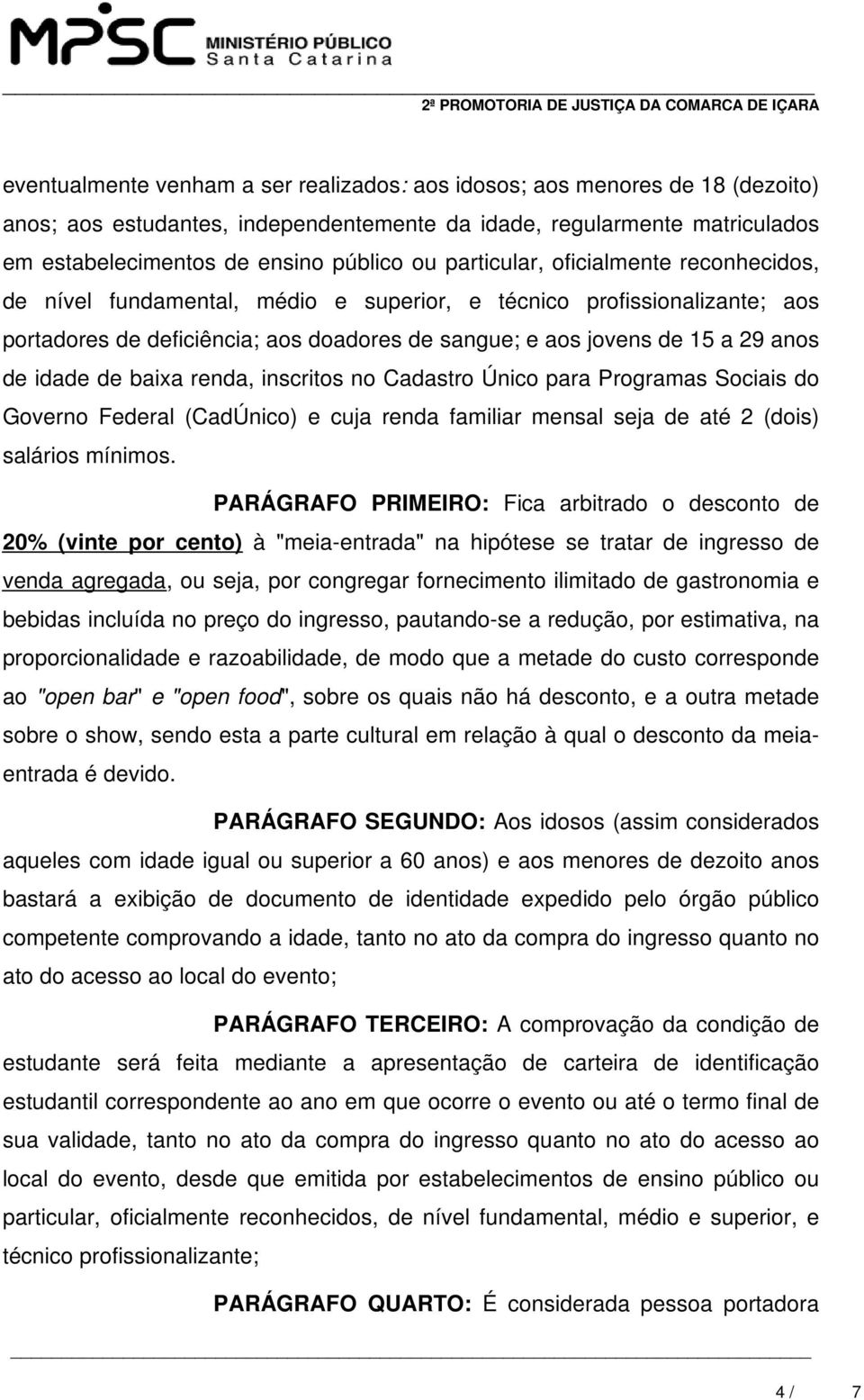 MPSC MINISTÉRIO PÚBLICO Santa Catarina

2ª PROMOTORIA DE JUSTIÇA DA COMARCA DE IÇARA

eventualmente venham a ser realizados: aos idosos; aos menores de 18 (dezoito) anos; aos estudantes, independentemente da idade, regularmente matriculados em estabelecimentos de ensino público ou particular, oficialmente reconhecidos, de nível fundamental, médio e superior, e técnico profissionalizante; aos portadores de deficiência; aos doadores de sangue; e aos jovens de 15 a 29 anos de idade de baixa renda, inscritos no Cadastro Único para Programas Sociais do Governo Federal (CadÚnico) e cuja renda familiar mensal seja de até 2 (dois) salários mínimos.

PARÁGRAFO PRIMEIRO: Fica arbitrado o desconto de 20% (vinte por cento) à "meia-entrada" na hipótese se tratar de ingresso de venda agregada, ou seja, por congregar fornecimento ilimitado de gastronomia e bebidas incluída no preço do ingresso, pautando-se a redução, por estimativa, na proporcionalidade e razoabilidade, de modo que a metade do custo corresponde ao "open bar" e "open food", sobre os quais não há desconto, e a outra metade sobre o show, sendo esta a parte cultural em relação à qual o desconto da meia-entrada é devido.

PARÁGRAFO SEGUNDO: Aos idosos (assim considerados aqueles com idade igual ou superior a 60 anos) e aos menores de dezoito anos bastará a exibição de documento de identidade expedido pelo órgão público competente comprovando a idade, tanto no ato da compra do ingresso quanto no ato do acesso ao local do evento;

PARÁGRAFO TERCEIRO: A comprovação da condição de estudante será feita mediante a apresentação de carteira de identificação estudantil correspondente ao ano em que ocorre o evento ou até o termo final de sua validade, tanto no ato da compra do ingresso quanto no ato do acesso ao local do evento, desde que emitida por estabelecimentos de ensino público ou particular, oficialmente reconhecidos, de nível fundamental, médio e superior, e técnico profissionalizante;

PARÁGRAFO QUARTO: É considerada pessoa portadora

4 / 7